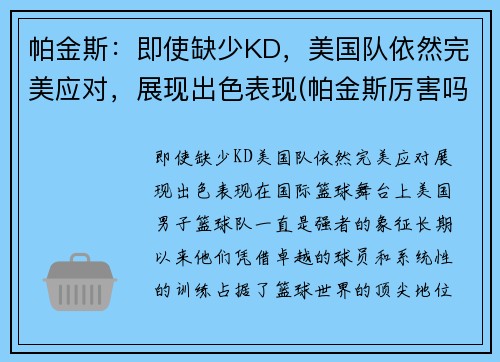 帕金斯：即使缺少KD，美国队依然完美应对，展现出色表现(帕金斯厉害吗

即使缺少KD美国队依然完美应对展现出色表现在国际篮球舞台上美国男子篮球队一直是强者的象征长期以来他们凭借卓越的球员和系统性的训练占据了篮球世界的顶尖地位